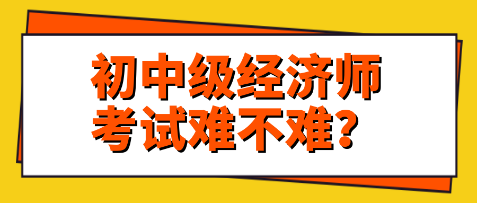 初中级经济师
考试难不难？